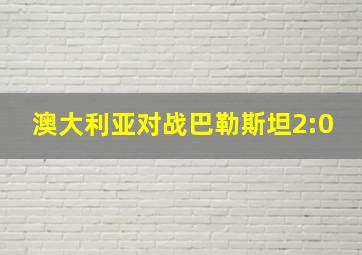 澳大利亚对战巴勒斯坦2:0